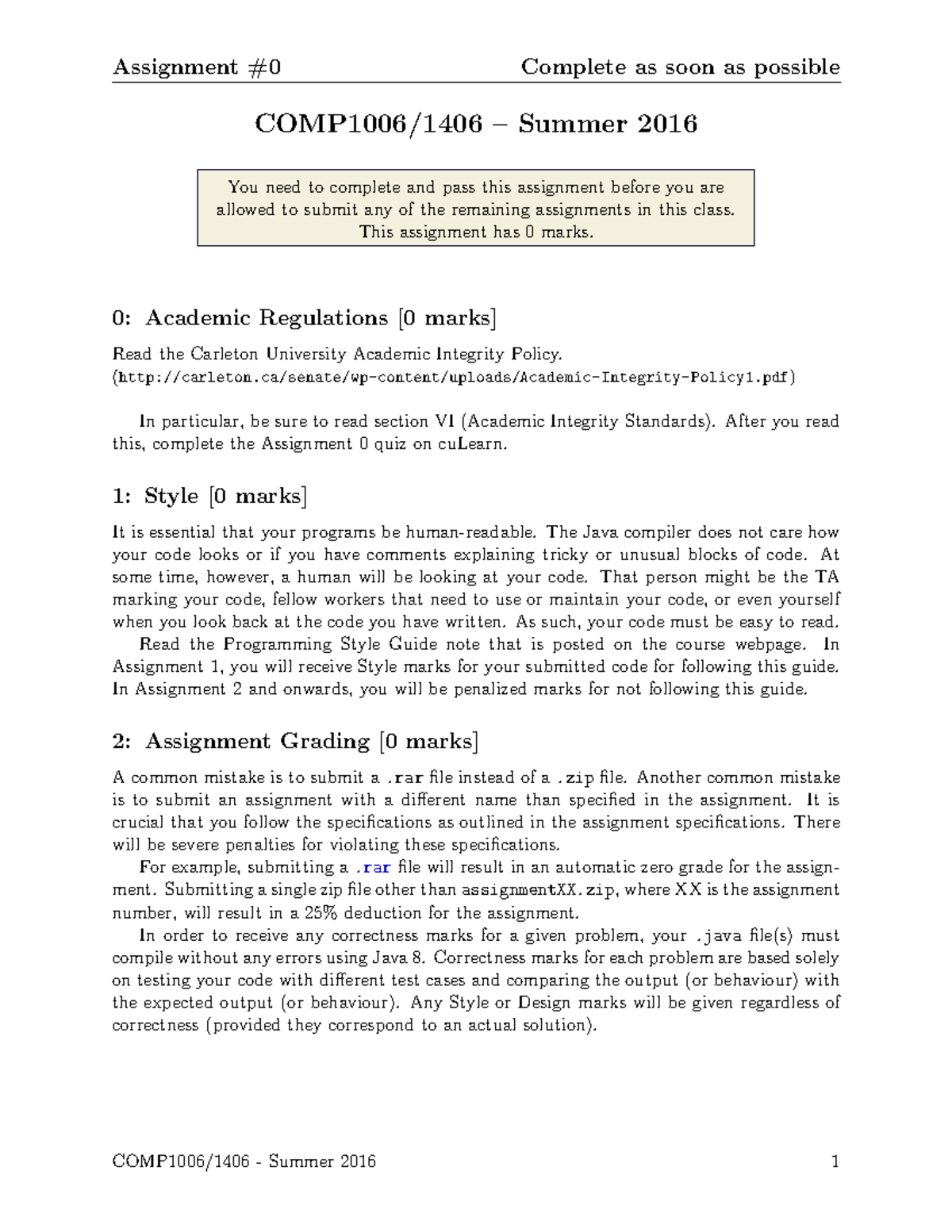 Assignment #0 Complete as soon as possible

COMP1006/1406 – Summer 2016

You need to complete and pass this assignment before you are allowed to submit any of the remaining assignments in this class. This assignment has 0 marks.

0: Academic Regulations [0 marks]

Read the Carleton University Academic Integrity Policy. (http://carleton.ca/senate/wp-content/uploads/Academic-Integrity-Policy1.pdf)

In particular, be sure to read section VI (Academic Integrity Standards). After you read this, complete the Assignment 0 quiz on cuLearn.

1: Style [0 marks]

It is essential that your programs be human-readable. The Java compiler does not care how your code looks or if you have comments explaining tricky or unusual blocks of code. At some time, however, a human will be looking at your code. That person might be the TA marking your code, fellow workers that need to use or maintain your code, or even yourself when you look back at the code you have written. As such, your code must be easy to read.

Read the Programming Style Guide note that is posted on the course webpage. In Assignment 1, you will receive Style marks for your submitted code for following this guide. In Assignment 2 and onwards, you will be penalized marks for not following this guide.

2: Assignment Grading [0 marks]

A common mistake is to submit a .rar file instead of a .zip file. Another common mistake is to submit an assignment with a different name than specified in the assignment. It is crucial that you follow the specifications as outlined in the assignment specifications. There will be severe penalties for violating these specifications.

For example, submitting a .rar file will result in an automatic zero grade for the assignment. Submitting a single zip file other than assignmentXX.zip, where XX is the assignment number, will result in a 25% deduction for the assignment.

In order to receive any correctness marks for a given problem, your .java file(s) must compile without any errors using Java 8. Correctness marks for each problem are based solely on testing your code with different test cases and comparing the output (or behaviour) with the expected output (or behaviour). Any Style or Design marks will be given regardless of correctness (provided they correspond to an actual solution).

COMP1006/1406 - Summer 2016 1